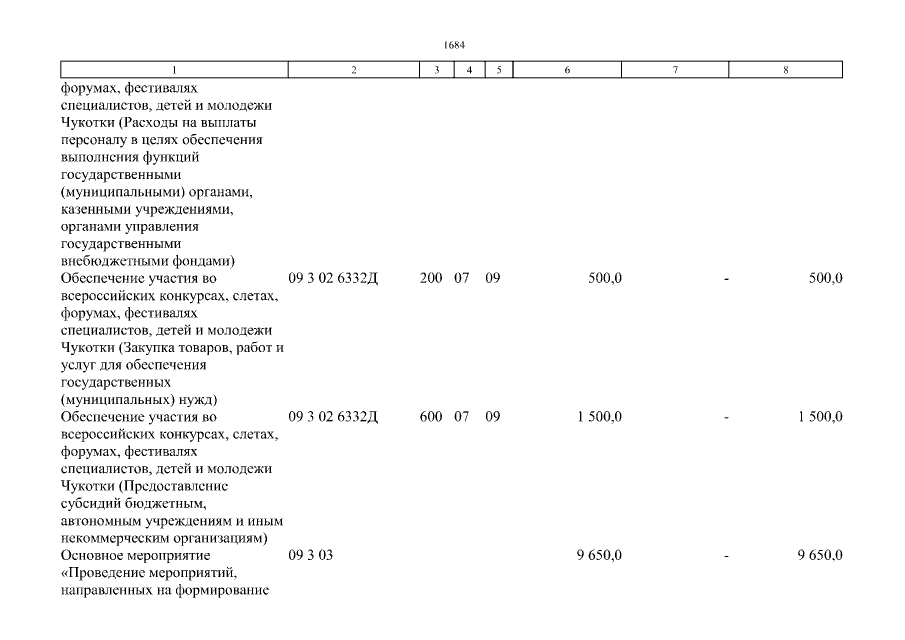 1684

| 1 | 2 | 3 | 4 | 5 | 6 | 7 | 8 |
|---|---|---|---|---|---|---|---|
| форумах, фестивалях специалистов, детей и молодежи Чукотки (Расходы на выплаты персоналу в целях обеспечения выполнения функций государственными (муниципальными) органами, казенными учреждениями, органами управления государственными внебюджетными фондами) | | | | | | | |
| Обеспечение участия во всероссийских конкурсах, слетах, форумах, фестивалях специалистов, детей и молодежи Чукотки (Закупка товаров, работ и услуг для обеспечения государственных (муниципальных) нужд) | 09 3 02 6332Д | 200 | 07 | 09 | 500,0 | - | 500,0 |
| Обеспечение участия во всероссийских конкурсах, слетах, форумах, фестивалях специалистов, детей и молодежи Чукотки (Предоставление субсидий бюджетным, автономным учреждениям и иным некоммерческим организациям) | 09 3 02 6332Д | 600 | 07 | 09 | 1 500,0 | - | 1 500,0 |
| Основное мероприятие «Проведение мероприятий, направленных на формирование | 09 3 03 | | | | 9 650,0 | - | 9 650,0 |